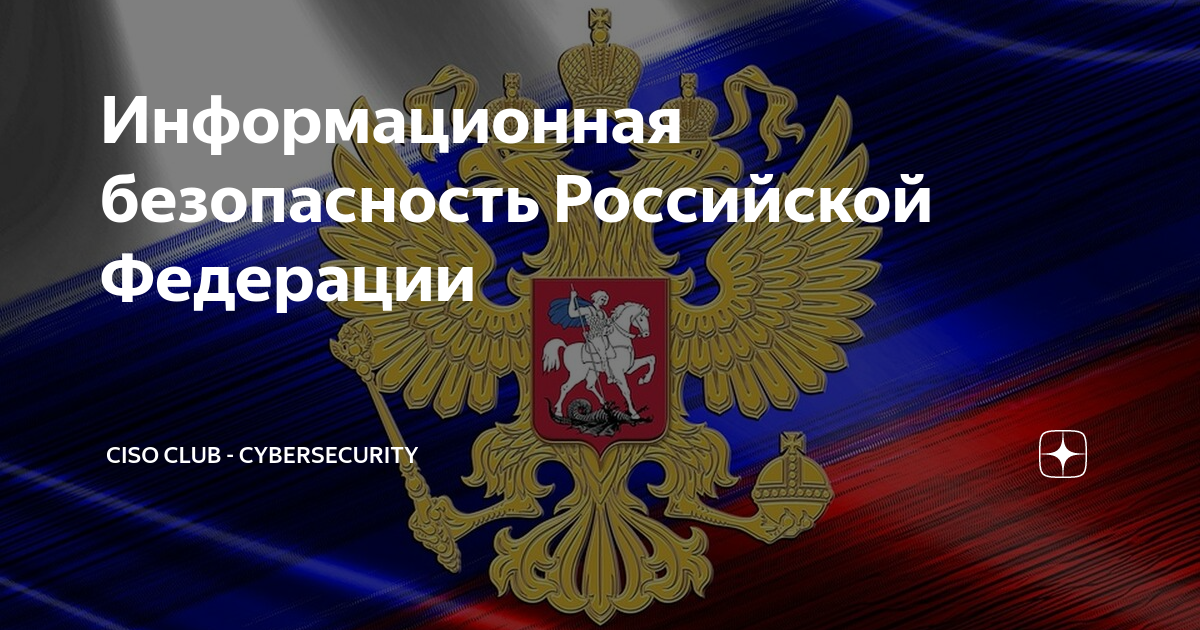 Информационная безопасность Российской Федерации

CISO CLUB - CYBERSECURITY